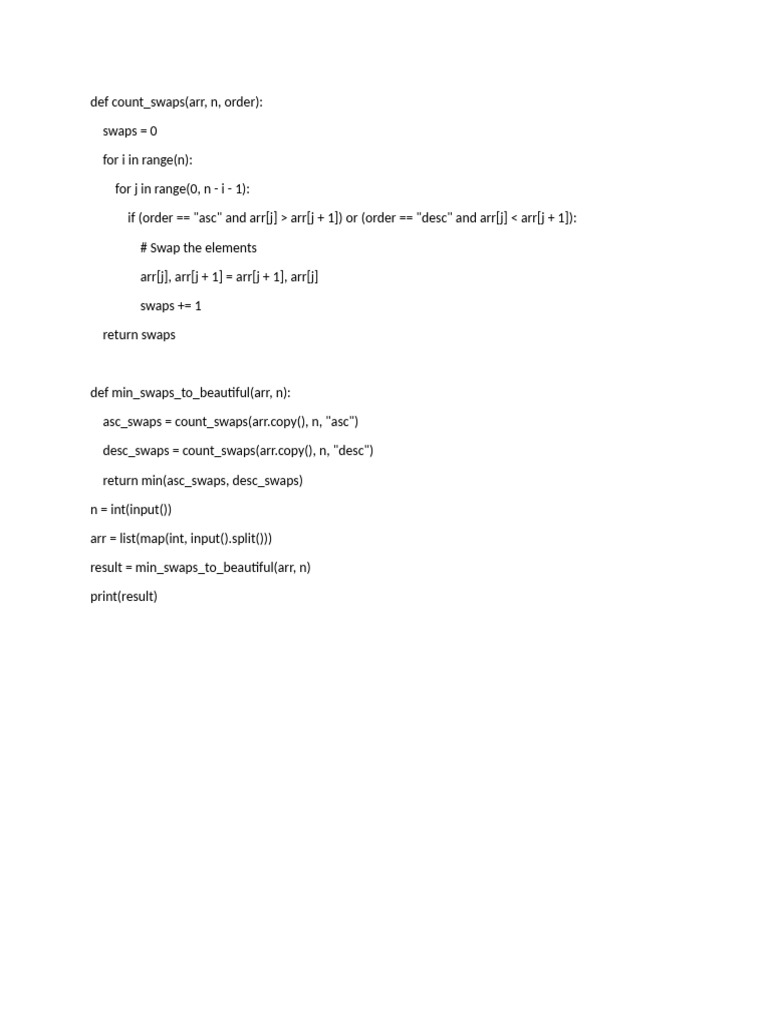 def count_swaps(arr, n, order):
    swaps = 0
    for i in range(n):
        for j in range(0, n - i - 1):
            if (order == "asc" and arr[j] > arr[j + 1]) or (order == "desc" and arr[j] < arr[j + 1]):
                # Swap the elements
                arr[j], arr[j + 1] = arr[j + 1], arr[j]
                swaps += 1
    return swaps

def min_swaps_to_beautiful(arr, n):
    asc_swaps = count_swaps(arr.copy(), n, "asc")
    desc_swaps = count_swaps(arr.copy(), n, "desc")
    return min(asc_swaps, desc_swaps)
n = int(input())
arr = list(map(int, input().split()))
result = min_swaps_to_beautiful(arr, n)
print(result)